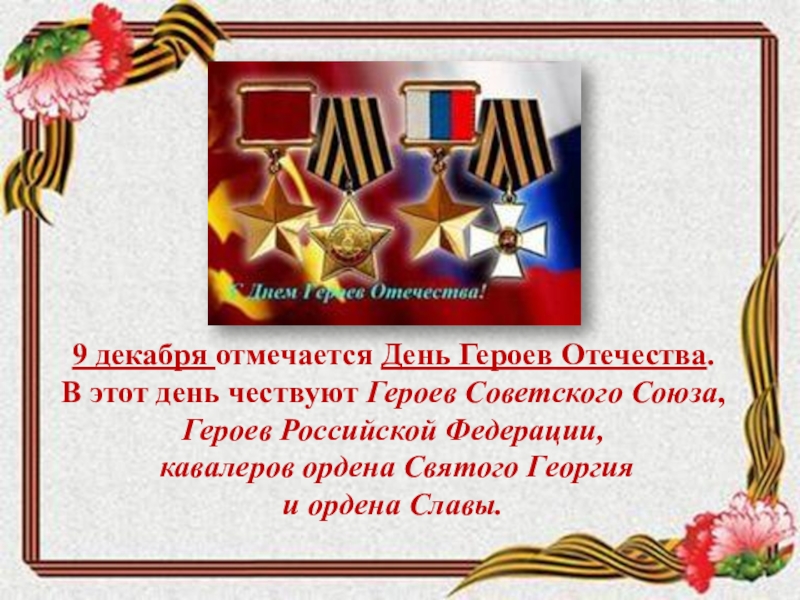 С Днем Героев Отечества!

9 декабря отмечается День Героев Отечества. В этот день чествуют Героев Советского Союза, Героев Российской Федерации, кавалеров ордена Святого Георгия и ордена Славы.